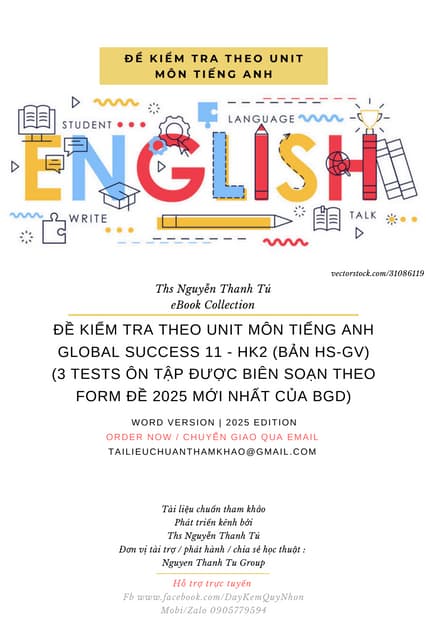 ĐỀ KIỂM TRA THEO UNIT
MÔN TIẾNG ANH

STUDENT
LANGUAGE
ENGLISH
WRITE
TALK

vectorstock.com/31086119

Ths Nguyễn Thanh Tú
eBook Collection

ĐỀ KIỂM TRA THEO UNIT MÔN TIẾNG ANH GLOBAL SUCCESS 11 - HK2 (BẢN HS-GV) (3 TESTS ÔN TẬP ĐƯỢC BIÊN SOẠN THEO FORM ĐỀ 2025 MỚI NHẤT CỦA BGD)

WORD VERSION | 2025 EDITION
ORDER NOW / CHUYỂN GIAO QUA EMAIL
TAILIEUCHUANTHAMKHAO@GMAIL.COM

Tài liệu chuẩn tham khảo
Phát triển kênh bởi
Ths Nguyễn Thanh Tú
Đơn vị tài trợ / phát hành / chia sẻ học thuật :
Nguyen Thanh Tu Group

Hỗ trợ trực tuyến
Fb www.facebook.com/DayKemQuyNhon
Mobi/Zalo 0905779594